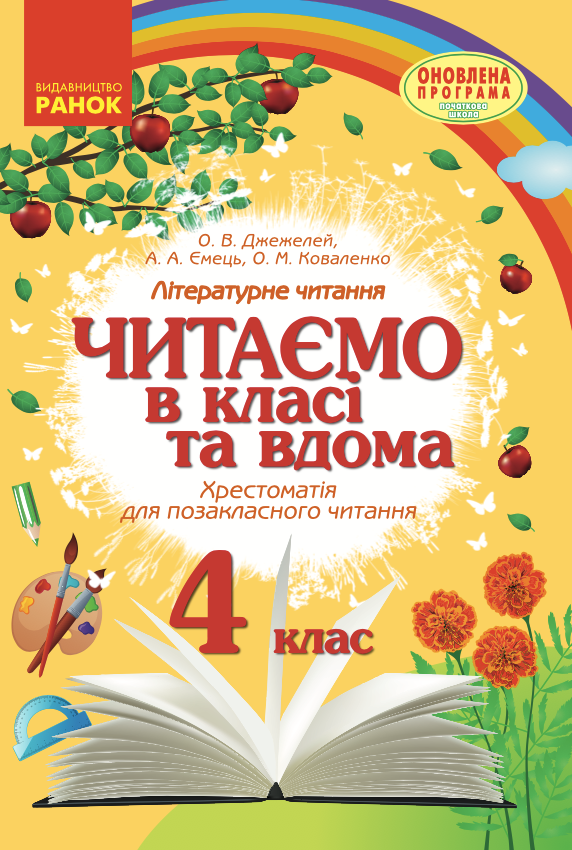 ВИДАВНИЦТВО
РАНОК

ОНОВЛЕНА ПРОГРАМА
початкова школа

О. В. Джежелей,
А. А. Ємець, О. М. Коваленко

Літературне читання

ЧИТАЄМО в класі та вдома

Хрестоматія
для позакласного читання

4 клас